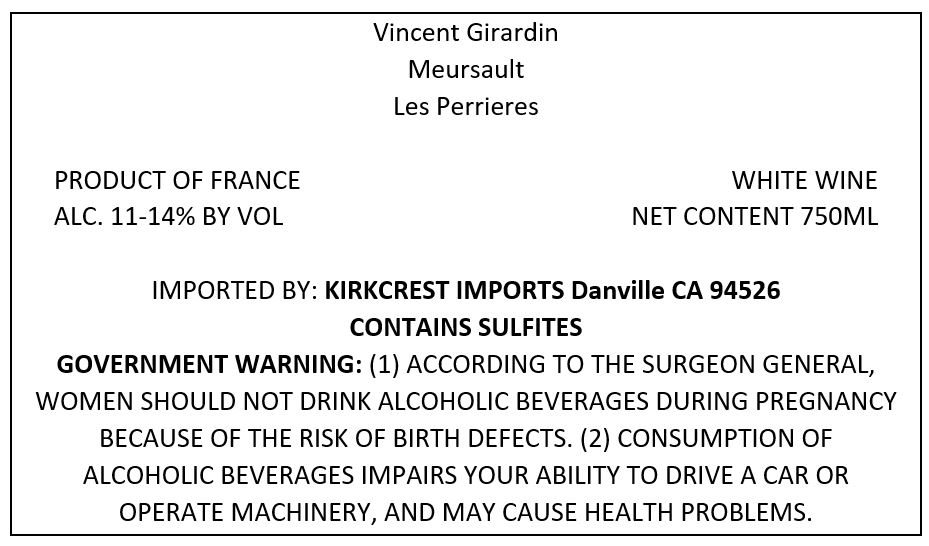 Vincent Girardin
Meursault
Les Perrieres

PRODUCT OF FRANCE
ALC. 11-14% BY VOL

WHITE WINE
NET CONTENT 750ML

IMPORTED BY: KIRKCREST IMPORTS Danville CA 94526
CONTAINS SULFITES

GOVERNMENT WARNING: (1) ACCORDING TO THE SURGEON GENERAL, WOMEN SHOULD NOT DRINK ALCOHOLIC BEVERAGES DURING PREGNANCY BECAUSE OF THE RISK OF BIRTH DEFECTS. (2) CONSUMPTION OF ALCOHOLIC BEVERAGES IMPAIRS YOUR ABILITY TO DRIVE A CAR OR OPERATE MACHINERY, AND MAY CAUSE HEALTH PROBLEMS.